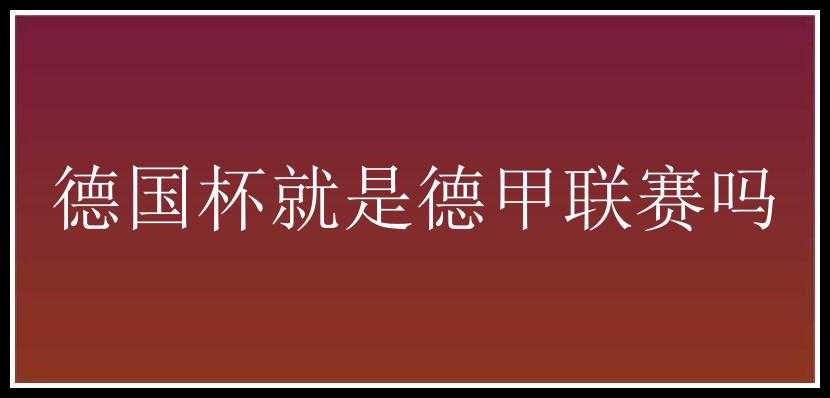 德国杯就是德甲联赛吗